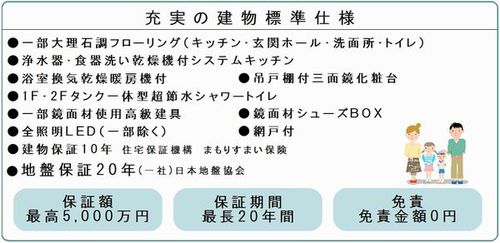 充実の建物標準仕様

●一部大理石調フローリング(キッチン・玄関ホール・洗面所・トイレ)
●浄水器・食器洗い乾燥機付システムキッチン
●浴室換気乾燥暖房機付
●吊戸棚付三面鏡化粧台
●1F・2Fタンク一体型超節水シャワートイレ
●一部鏡面材使用高級建具
●鏡面材シューズBOX
●全照明LED(一部除く)
●網戸付
●建物保証10年 住宅保証機構 まもりすまい保険
●地盤保証20年(一社)日本地盤協会

保証額
最高5,000万円

保証期間
最長20年間

免責
免責金額0円